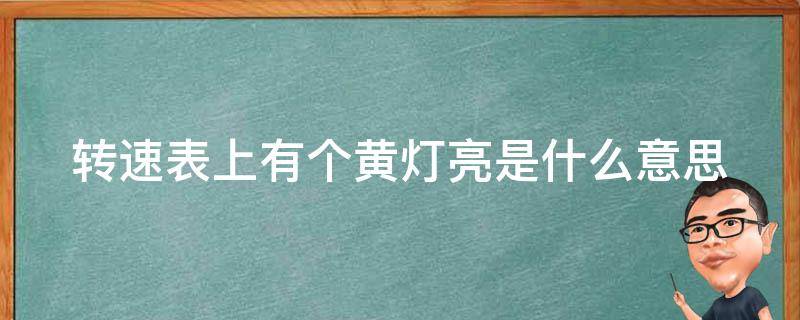 转速表上有个黄灯亮是什么意思